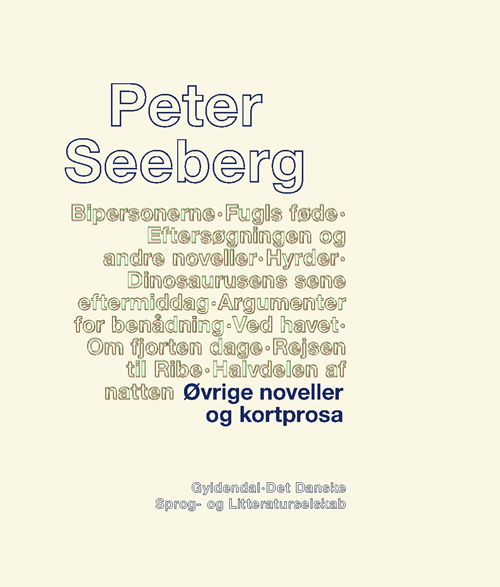 Peter Seeberg

Bipersonerne·Fugls føde·Eftersøgningen og andre noveller·Hyrder·Dinosaurusens sene eftermiddag·Argumenter for benådning·Ved havet·Om fjorten dage·Rejsen til Ribe·Halvdelen af natten Øvrige noveller og kortprosa

Gyldendal·Det Danske Sprog- og Litteraturselskab